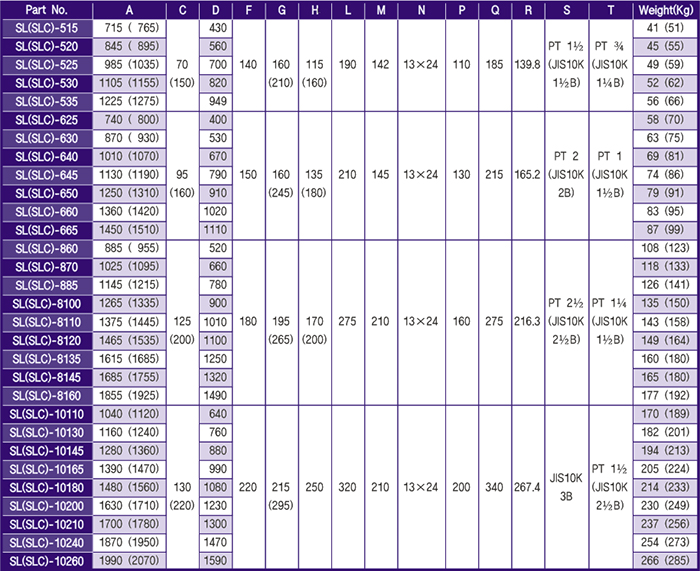 | Part No. | A | C | D | F | G | H | L | M | N | P | Q | R | S | T | Weight(Kg) |
|---|---|---|---|---|---|---|---|---|---|---|---|---|---|---|---|
| SL(SLC)-515 | 715 ( 765) | 70 (150) | 430 | 140 | 160 (210) | 115 (160) | 190 | 142 | 13×24 | 110 | 185 | 139.8 | PT 1½ (JIS10K 1½B) | PT ¾ (JIS10K 1¼B) | 41 (51) |
| SL(SLC)-520 | 845 ( 895) | | 560 | | | | | | | | | | | | 45 (55) |
| SL(SLC)-525 | 985 (1035) | | 700 | | | | | | | | | | | | 49 (59) |
| SL(SLC)-530 | 1105 (1155) | | 820 | | | | | | | | | | | | 52 (62) |
| SL(SLC)-535 | 1225 (1275) | | 949 | | | | | | | | | | | | 56 (66) |
| SL(SLC)-625 | 740 ( 800) | 95 (160) | 400 | 150 | 160 (245) | 135 (180) | 210 | 145 | 13×24 | 130 | 215 | 165.2 | PT 2 (JIS10K 2B) | PT 1 (JIS10K 1½B) | 58 (70) |
| SL(SLC)-630 | 870 ( 930) | | 530 | | | | | | | | | | | | 63 (75) |
| SL(SLC)-640 | 1010 (1070) | | 670 | | | | | | | | | | | | 69 (81) |
| SL(SLC)-645 | 1130 (1190) | | 790 | | | | | | | | | | | | 74 (86) |
| SL(SLC)-650 | 1250 (1310) | | 910 | | | | | | | | | | | | 79 (91) |
| SL(SLC)-660 | 1360 (1420) | | 1020 | | | | | | | | | | | | 83 (95) |
| SL(SLC)-665 | 1450 (1510) | | 1110 | | | | | | | | | | | | 87 (99) |
| SL(SLC)-860 | 885 ( 955) | 125 (200) | 520 | 180 | 195 (265) | 170 (200) | 275 | 210 | 13×24 | 160 | 275 | 216.3 | PT 2½ (JIS10K 2½B) | PT 1¼ (JIS10K 1½B) | 108 (123) |
| SL(SLC)-870 | 1025 (1095) | | 660 | | | | | | | | | | | | 118 (133) |
| SL(SLC)-885 | 1145 (1215) | | 780 | | | | | | | | | | | | 126 (141) |
| SL(SLC)-8100 | 1265 (1335) | | 900 | | | | | | | | | | | | 135 (150) |
| SL(SLC)-8110 | 1375 (1445) | | 1010 | | | | | | | | | | | | 143 (158) |
| SL(SLC)-8120 | 1465 (1535) | | 1100 | | | | | | | | | | | | 149 (164) |
| SL(SLC)-8135 | 1615 (1685) | | 1250 | | | | | | | | | | | | 160 (180) |
| SL(SLC)-8145 | 1685 (1755) | | 1320 | | | | | | | | | | | | 165 (180) |
| SL(SLC)-8160 | 1855 (1925) | | 1490 | | | | | | | | | | | | 177 (192) |
| SL(SLC)-10110 | 1040 (1120) | 130 (220) | 640 | 220 | 215 (295) | 250 | 320 | 210 | 13×24 | 200 | 340 | 267.4 | JIS10K 3B | PT 1½ (JIS10K 2½B) | 170 (189) |
| SL(SLC)-10130 | 1160 (1240) | | 760 | | | | | | | | | | | | 182 (201) |
| SL(SLC)-10145 | 1280 (1360) | | 880 | | | | | | | | | | | | 194 (213) |
| SL(SLC)-10165 | 1390 (1470) | | 990 | | | | | | | | | | | | 205 (224) |
| SL(SLC)-10180 | 1480 (1560) | | 1080 | | | | | | | | | | | | 214 (233) |
| SL(SLC)-10200 | 1630 (1710) | | 1230 | | | | | | | | | | | | 230 (249) |
| SL(SLC)-10210 | 1700 (1780) | | 1300 | | | | | | | | | | | | 237 (256) |
| SL(SLC)-10240 | 1870 (1950) | | 1470 | | | | | | | | | | | | 254 (273) |
| SL(SLC)-10260 | 1990 (2070) | | 1590 | | | | | | | | | | | | 266 (285) |